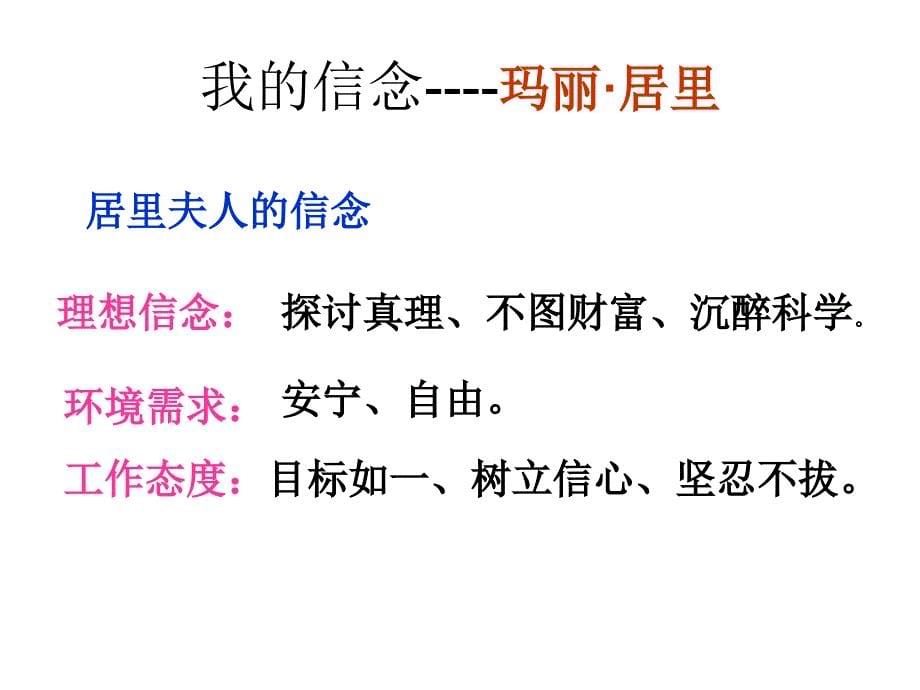 我的信念----玛丽·居里

居里夫人的信念

理想信念： 探讨真理、不图财富、沉醉科学.

环境需求： 安宁、自由。

工作态度：目标如一、树立信心、坚忍不拔。